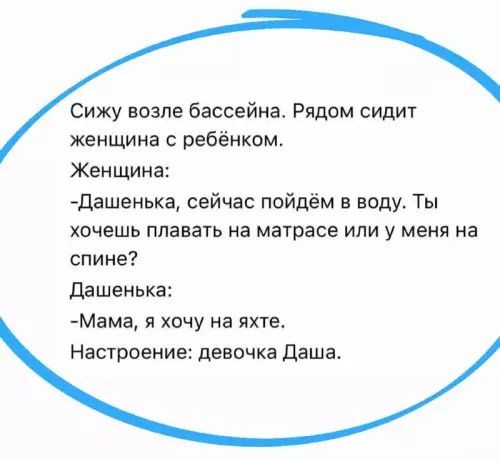 Сижу возле бассейна. Рядом сидит женщина с ребёнком.
Женщина:
-Дашенька, сейчас пойдём в воду. Ты хочешь плавать на матрасе или у меня на спине?
Дашенька:
-Мама, я хочу на яхте.
Настроение: девочка Даша.